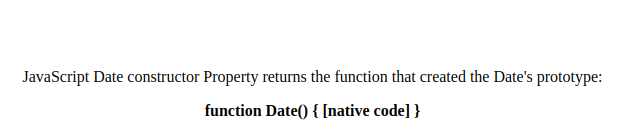 JavaScript Date constructor Property returns the function that created the Date's prototype:

function Date() { [native code] }